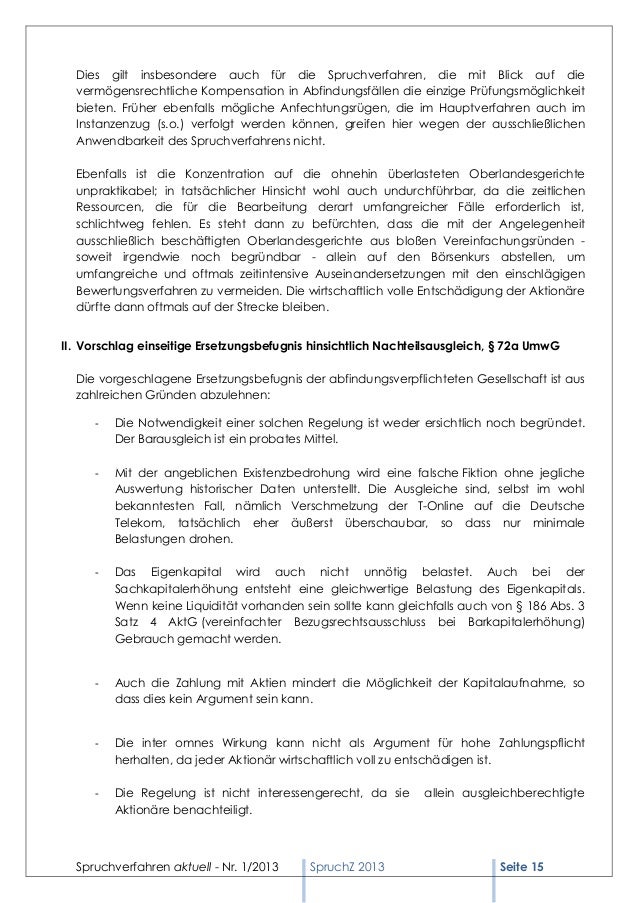 Dies gilt insbesondere auch für die Spruchverfahren, die mit Blick auf die vermögensrechtliche Kompensation in Abfindungsfällen die einzige Prüfungsmöglichkeit bieten. Früher ebenfalls mögliche Anfechtungsrügen, die im Hauptverfahren auch im Instanzenzug (s.o.) verfolgt werden können, greifen hier wegen der ausschließlichen Anwendbarkeit des Spruchverfahrens nicht.

Ebenfalls ist die Konzentration auf die ohnehin überlasteten Oberlandesgerichte unpraktikabel; in tatsächlicher Hinsicht wohl auch undurchführbar, da die zeitlichen Ressourcen, die für die Bearbeitung derart umfangreicher Fälle erforderlich ist, schlichtweg fehlen. Es steht dann zu befürchten, dass die mit der Angelegenheit ausschließlich beschäftigten Oberlandesgerichte aus bloßen Vereinfachungsründen - soweit irgendwie noch begründbar - allein auf den Börsenkurs abstellen, um umfangreiche und oftmals zeitintensive Auseinandersetzungen mit den einschlägigen Bewertungsverfahren zu vermeiden. Die wirtschaftlich volle Entschädigung der Aktionäre dürfte dann oftmals auf der Strecke bleiben.

II. Vorschlag einseitige Ersetzungsbefugnis hinsichtlich Nachteilsausgleich, § 72a UmwG

Die vorgeschlagene Ersetzungsbefugnis der abfindungsverpflichteten Gesellschaft ist aus zahlreichen Gründen abzulehnen:

- Die Notwendigkeit einer solchen Regelung ist weder ersichtlich noch begründet. Der Barausgleich ist ein probates Mittel.

- Mit der angeblichen Existenzbedrohung wird eine falsche Fiktion ohne jegliche Auswertung historischer Daten unterstellt. Die Ausgleiche sind, selbst im wohl bekanntesten Fall, nämlich Verschmelzung der T-Online auf die Deutsche Telekom, tatsächlich eher äußerst überschaubar, so dass nur minimale Belastungen drohen.

- Das Eigenkapital wird auch nicht unnötig belastet. Auch bei der Sachkapitalerhöhung entsteht eine gleichwertige Belastung des Eigenkapitals. Wenn keine Liquidität vorhanden sein sollte kann gleichfalls auch von § 186 Abs. 3 Satz 4 AktG (vereinfachter Bezugsrechtsausschluss bei Barkapitalerhöhung) Gebrauch gemacht werden.

- Auch die Zahlung mit Aktien mindert die Möglichkeit der Kapitalaufnahme, so dass dies kein Argument sein kann.

- Die inter omnes Wirkung kann nicht als Argument für hohe Zahlungspflicht herhalten, da jeder Aktionär wirtschaftlich voll zu entschädigen ist.

- Die Regelung ist nicht interessengerecht, da sie allein ausgleichberechtigte Aktionäre benachteiligt.

Spruchverfahren aktuell - Nr. 1/2013 SpruchZ 2013 Seite 15